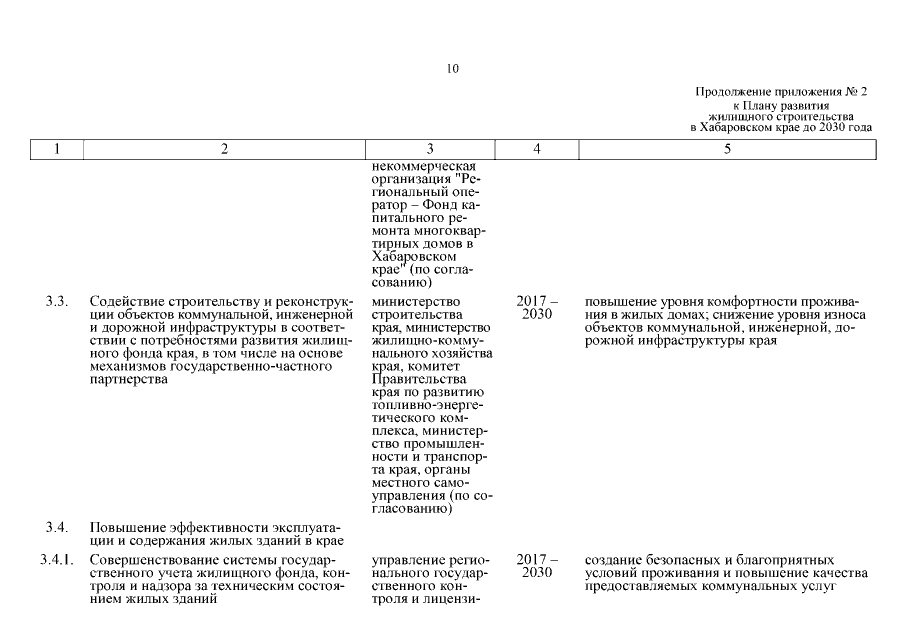 10

Продолжение приложения № 2
к Плану развития
жилищного строительства
в Хабаровском крае до 2030 года

| 1 | 2 | 3 | 4 | 5 |
|---|---|---|---|---|
| | | некоммерческая организация "Региональный оператор – Фонд капитального ремонта многоквартирных домов в Хабаровском крае" (по согласованию) | | |
| 3.3. | Содействие строительству и реконструкции объектов коммунальной, инженерной и дорожной инфраструктуры в соответствии с потребностями развития жилищного фонда края, в том числе на основе механизмов государственно-частного партнерства | министерство строительства края, министерство жилищно-коммунального хозяйства края, комитет Правительства края по развитию топливно-энергетического комплекса, министерство промышленности и транспорта края, органы местного самоуправления (по согласованию) | 2017 – 2030 | повышение уровня комфортности проживания в жилых домах; снижение уровня износа объектов коммунальной, инженерной, дорожной инфраструктуры края |
| 3.4. | Повышение эффективности эксплуатации и содержания жилых зданий в крае | | | |
| 3.4.1. | Совершенствование системы государственного учета жилищного фонда, контроля и надзора за техническим состоянием жилых зданий | управление регионального государственного контроля и лицензи- | 2017 – 2030 | создание безопасных и благоприятных условий проживания и повышение качества предоставляемых коммунальных услуг |